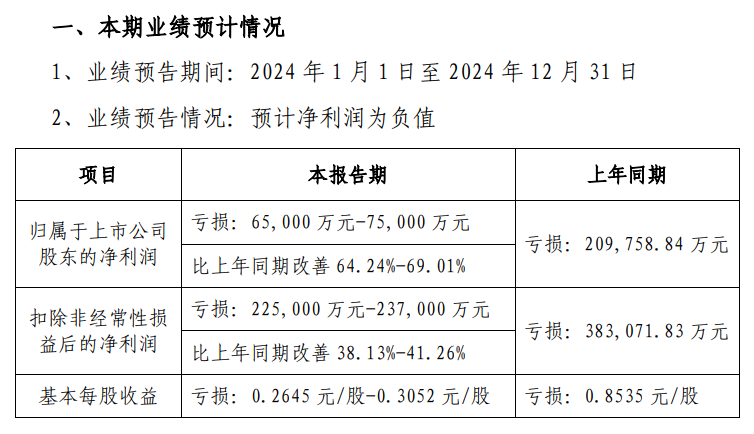 一、本期业绩预计情况

1、业绩预告期间：2024年1月1日至2024年12月31日

2、业绩预告情况：预计净利润为负值

| 项目 | 本报告期 | 上年同期 |
|---|---|---|
| 归属于上市公司股东的净利润 | 亏损：65,000万元-75,000万元 | 亏损：209,758.84万元 |
| | 比上年同期改善64.24%-69.01% | |
| 扣除非经常性损益后的净利润 | 亏损：225,000万元-237,000万元 | 亏损：383,071.83万元 |
| | 比上年同期改善38.13%-41.26% | |
| 基本每股收益 | 亏损：0.2645元/股-0.3052元/股 | 亏损：0.8535元/股 |